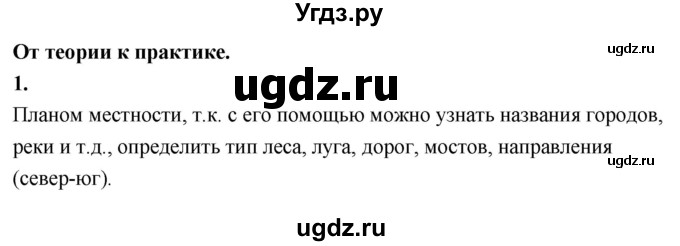 Угдз.ру

От теории к практике.

ugdz.ru

1.

ugdz.ru

Планом местности, т.к. с его помощью можно узнать названия городов, реки и т.д., определить тип леса, луга, дорог, мостов, направления (север-юг).

ugdz.ru

ugdz.ru